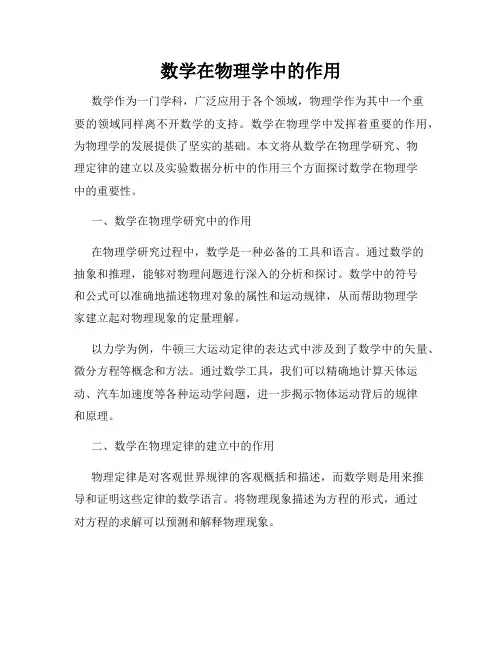 数学在物理学中的作用

数学作为一门学科，广泛应用于各个领域，物理学作为其中一个重要的领域同样离不开数学的支持。数学在物理学中发挥着重要的作用，为物理学的发展提供了坚实的基础。本文将从数学在物理学研究、物理定律的建立以及实验数据分析中的作用三个方面探讨数学在物理学中的重要性。

一、数学在物理学研究中的作用

在物理学研究过程中，数学是一种必备的工具和语言。通过数学的抽象和推理，能够对物理问题进行深入的分析和探讨。数学中的符号和公式可以准确地描述物理对象的属性和运动规律，从而帮助物理学家建立起对物理现象的定量理解。

以力学为例，牛顿三大运动定律的表达式中涉及到了数学中的矢量、微分方程等概念和方法。通过数学工具，我们可以精确地计算天体运动、汽车加速度等各种运动学问题，进一步揭示物体运动背后的规律和原理。

二、数学在物理定律的建立中的作用

物理定律是对客观世界规律的客观概括和描述，而数学则是用来推导和证明这些定律的数学语言。将物理现象描述为方程的形式，通过对方程的求解可以预测和解释物理现象。